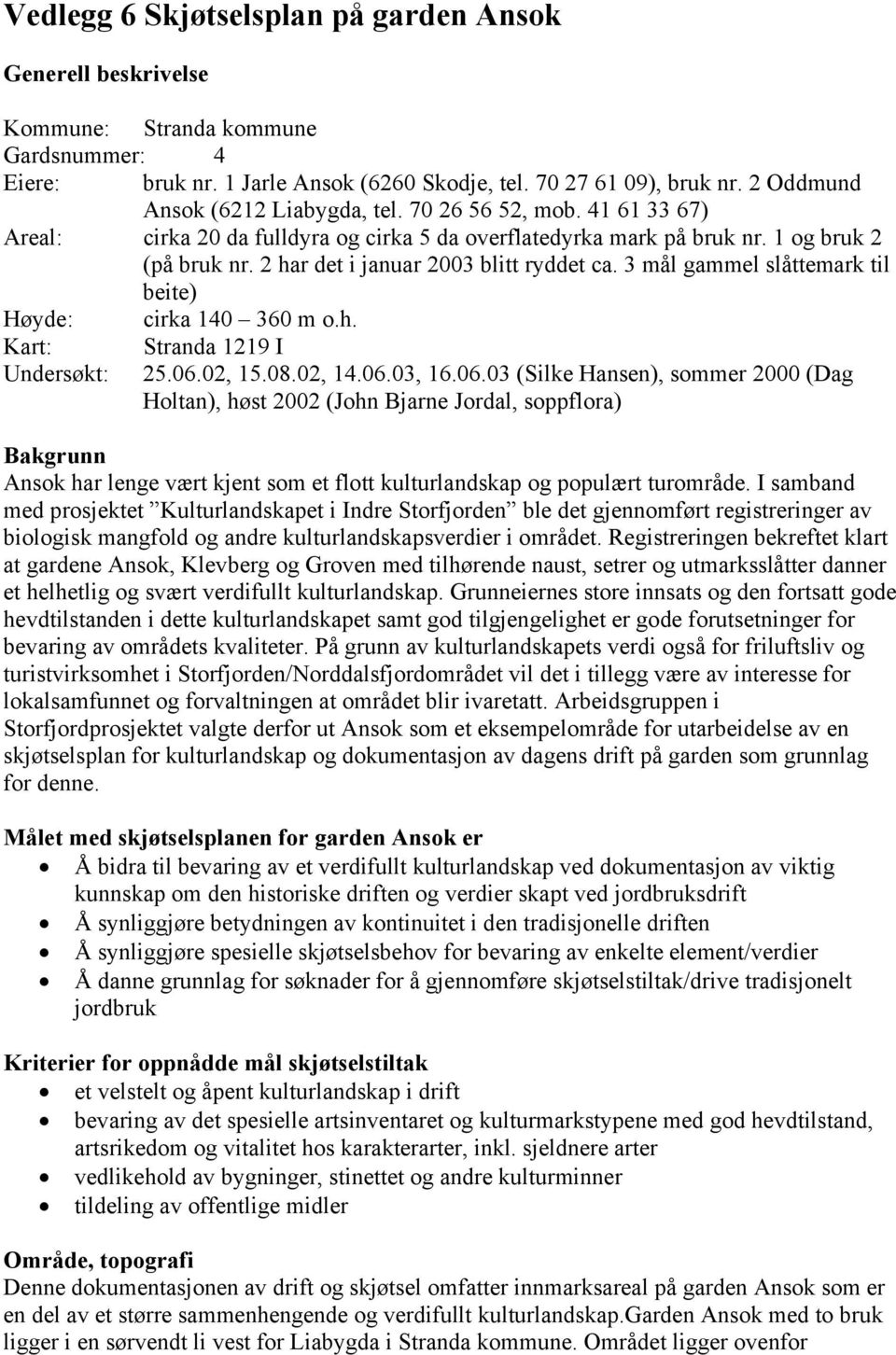 Vedlegg 6 Skjøtselsplan på garden Ansok

Generell beskrivelse

Kommune: Stranda kommune
Gardsnummer: 4
Eiere: bruk nr. 1 Jarle Ansok (6260 Skodje, tel. 70 27 61 09), bruk nr. 2 Oddmund Ansok (6212 Liabygda, tel. 70 26 56 52, mob. 41 61 33 67)
Areal: cirka 20 da fulldyra og cirka 5 da overflatedyrka mark på bruk nr. 1 og bruk 2 (på bruk nr. 2 har det i januar 2003 blitt ryddet ca. 3 mål gammel slåttemark til beite)
Høyde: cirka 140 – 360 m o.h.
Kart: Stranda 1219 I
Undersøkt: 25.06.02, 15.08.02, 14.06.03, 16.06.03 (Silke Hansen), sommer 2000 (Dag Holtan), høst 2002 (John Bjarne Jordal, soppflora)

Bakgrunn
Ansok har lenge vært kjent som et flott kulturlandskap og populært turområde. I samband med prosjektet ”Kulturlandskapet i Indre Storfjorden” ble det gjennomført registreringer av biologisk mangfold og andre kulturlandskapsverdier i området. Registreringen bekreftet klart at gardene Ansok, Klevberg og Groven med tilhørende naust, setrer og utmarksslåtter danner et helhetlig og svært verdifullt kulturlandskap. Grunneiernes store innsats og den fortsatt gode hevdtilstanden i dette kulturlandskapet samt god tilgjengelighet er gode forutsetninger for bevaring av områdets kvaliteter. På grunn av kulturlandskapets verdi også for friluftsliv og turistvirksomhet i Storfjorden/Norddalsfjordområdet vil det i tillegg være av interesse for lokalsamfunnet og forvaltningen at området blir ivaretatt. Arbeidsgruppen i Storfjordprosjektet valgte derfor ut Ansok som et eksempelområde for utarbeidelse av en skjøtselsplan for kulturlandskap og dokumentasjon av dagens drift på garden som grunnlag for denne.

Målet med skjøtselsplanen for garden Ansok er
• Å bidra til bevaring av et verdifullt kulturlandskap ved dokumentasjon av viktig kunnskap om den historiske driften og verdier skapt ved jordbruksdrift
• Å synliggjøre betydningen av kontinuitet i den tradisjonelle driften
• Å synliggjøre spesielle skjøtselsbehov for bevaring av enkelte element/verdier
• Å danne grunnlag for søknader for å gjennomføre skjøtselstiltak/drive tradisjonelt jordbruk

Kriterier for oppnådde mål skjøtselstiltak
• et velstelt og åpent kulturlandskap i drift
• bevaring av det spesielle artsinventaret og kulturmarkstypene med god hevdtilstand, artsrikedom og vitalitet hos karakterarter, inkl. sjeldnere arter
• vedlikehold av bygninger, stinettet og andre kulturminner
• tildeling av offentlige midler

Område, topografi
Denne dokumentasjonen av drift og skjøtsel omfatter innmarksareal på garden Ansok som er en del av et større sammenhengende og verdifullt kulturlandskap.Garden Ansok med to bruk ligger i en sørvendt li vest for Liabygda i Stranda kommune. Området ligger ovenfor